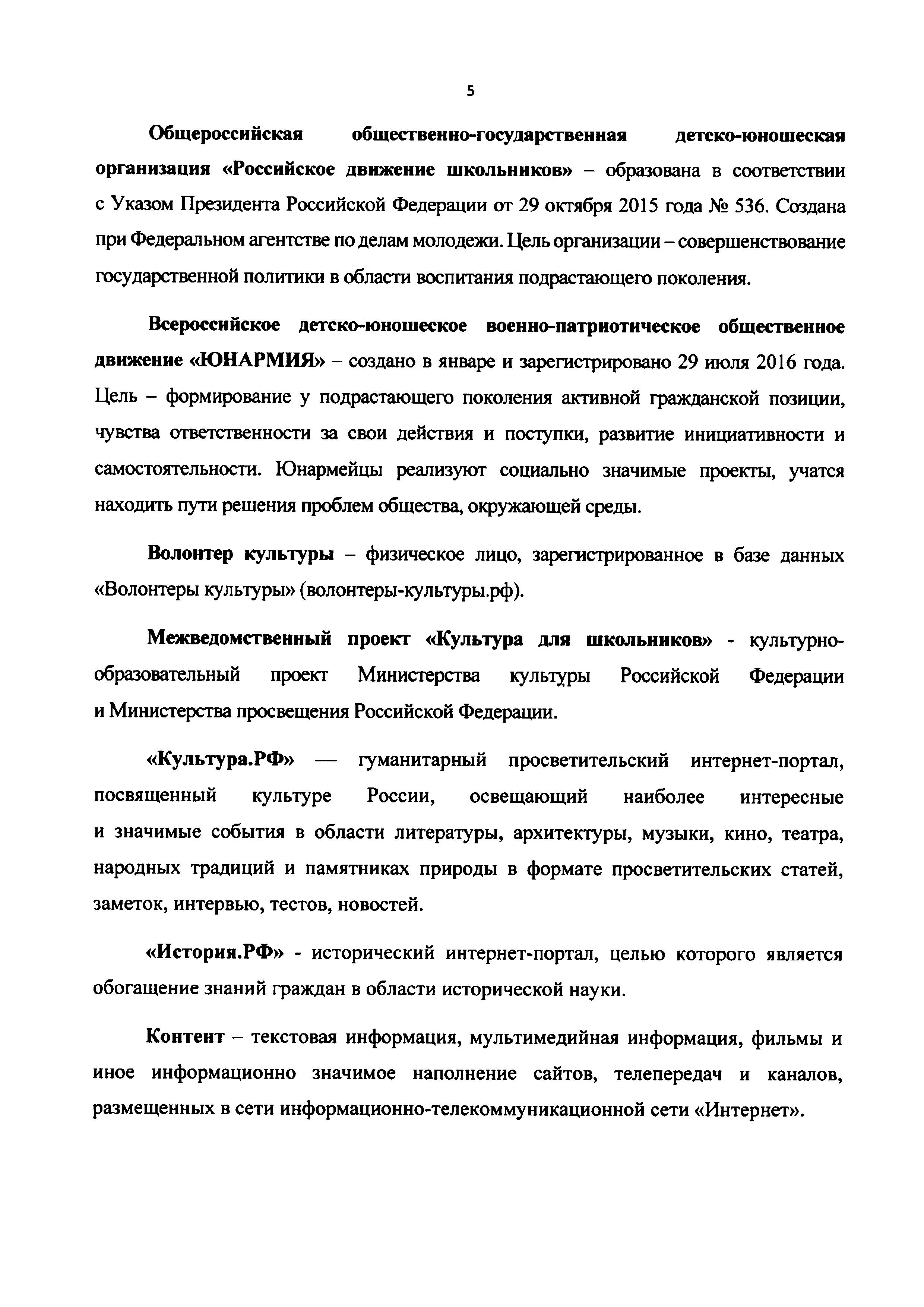 5

Общероссийская общественно-государственная детско-юношеская организация «Российское движение школьников» – образована в соответствии с Указом Президента Российской Федерации от 29 октября 2015 года № 536. Создана при Федеральном агентстве по делам молодежи. Цель организации – совершенствование государственной политики в области воспитания подрастающего поколения.

Всероссийское детско-юношеское военно-патриотическое общественное движение «ЮНАРМИЯ» – создано в январе и зарегистрировано 29 июля 2016 года. Цель – формирование у подрастающего поколения активной гражданской позиции, чувства ответственности за свои действия и поступки, развитие инициативности и самостоятельности. Юнармейцы реализуют социально значимые проекты, учатся находить пути решения проблем общества, окружающей среды.

Волонтер культуры – физическое лицо, зарегистрированное в базе данных «Волонтеры культуры» (волонтеры-культуры.рф).

Межведомственный проект «Культура для школьников» - культурно-образовательный проект Министерства культуры Российской Федерации и Министерства просвещения Российской Федерации.

«Культура.РФ» — гуманитарный просветительский интернет-портал, посвященный культуре России, освещающий наиболее интересные и значимые события в области литературы, архитектуры, музыки, кино, театра, народных традиций и памятниках природы в формате просветительских статей, заметок, интервью, тестов, новостей.

«История.РФ» - исторический интернет-портал, целью которого является обогащение знаний граждан в области исторической науки.

Контент – текстовая информация, мультимедийная информация, фильмы и иное информационно значимое наполнение сайтов, телепередач и каналов, размещенных в сети информационно-телекоммуникационной сети «Интернет».